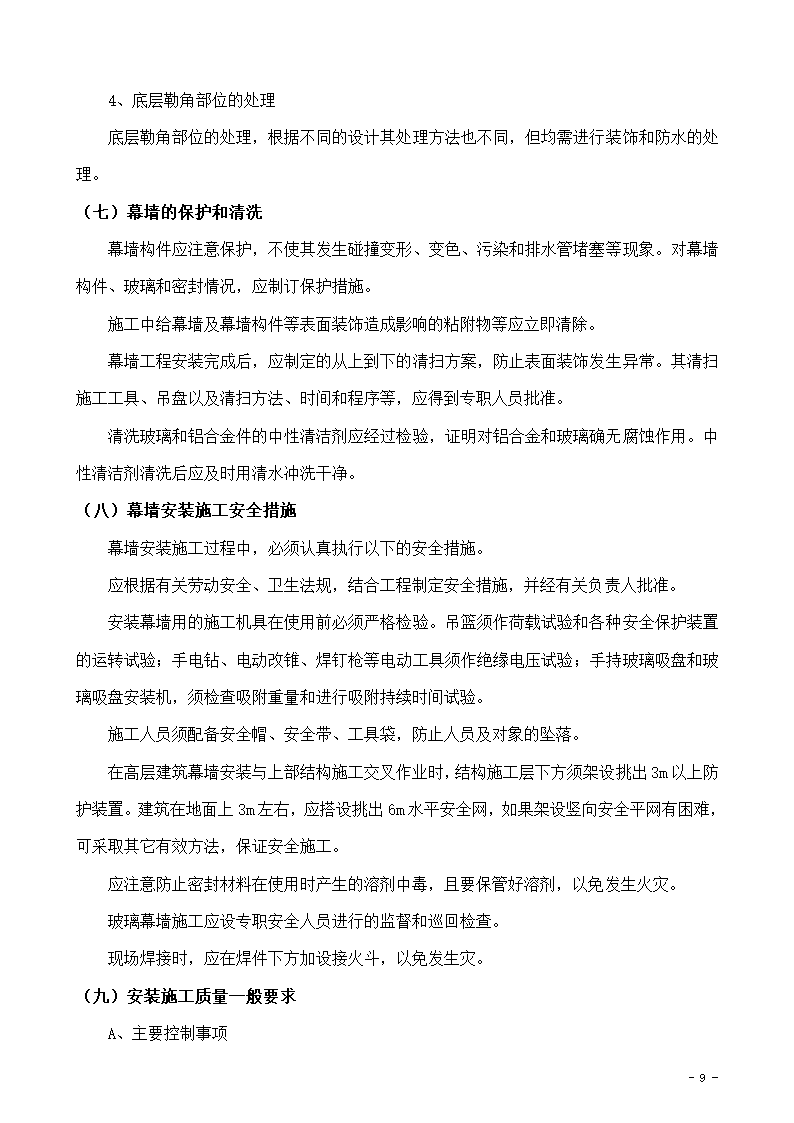 4、底层勒角部位的处理

底层勒角部位的处理，根据不同的设计其处理方法也不同，但均需进行装饰和防水的处理。

（七）幕墙的保护和清洗

幕墙构件应注意保护，不使其发生碰撞变形、变色、污染和排水管堵塞等现象。对幕墙构件、玻璃和密封情况，应制订保护措施。

施工中给幕墙及幕墙构件等表面装饰造成影响的粘附物等应立即清除。

幕墙工程安装完成后，应制定的从上到下的清扫方案，防止表面装饰发生异常。其清扫施工工具、吊盘以及清扫方法、时间和程序等，应得到专职人员批准。

清洗玻璃和铝合金件的中性清洁剂应经过检验，证明对铝合金和玻璃确无腐蚀作用。中性清洁剂清洗后应及时用清水冲洗干净。

（八）幕墙安装施工安全措施

幕墙安装施工过程中，必须认真执行以下的安全措施。

应根据有关劳动安全、卫生法规，结合工程制定安全措施，并经有关负责人批准。

安装幕墙用的施工机具在使用前必须严格检验。吊篮须作荷载试验和各种安全保护装置的运转试验；手电钻、电动改锥、焊钉枪等电动工具须作绝缘电压试验；手持玻璃吸盘和玻璃吸盘安装机，须检查吸附重量和进行吸附持续时间试验。

施工人员须配备安全帽、安全带、工具袋，防止人员及对象的坠落。

在高层建筑幕墙安装与上部结构施工交叉作业时，结构施工层下方须架设挑出 3m 以上防护装置。建筑在地面上 3m 左右，应搭设挑出 6m 水平安全网，如果架设竖向安全平网有困难，可采取其它有效方法，保证安全施工。

应注意防止密封材料在使用时产生的溶剂中毒，且要保管好溶剂，以免发生火灾。

玻璃幕墙施工应设专职安全人员进行的监督和巡回检查。

现场焊接时，应在焊件下方加设接火斗，以免发生灾。

（九）安装施工质量一般要求

A、主要控制事项

- 9 -